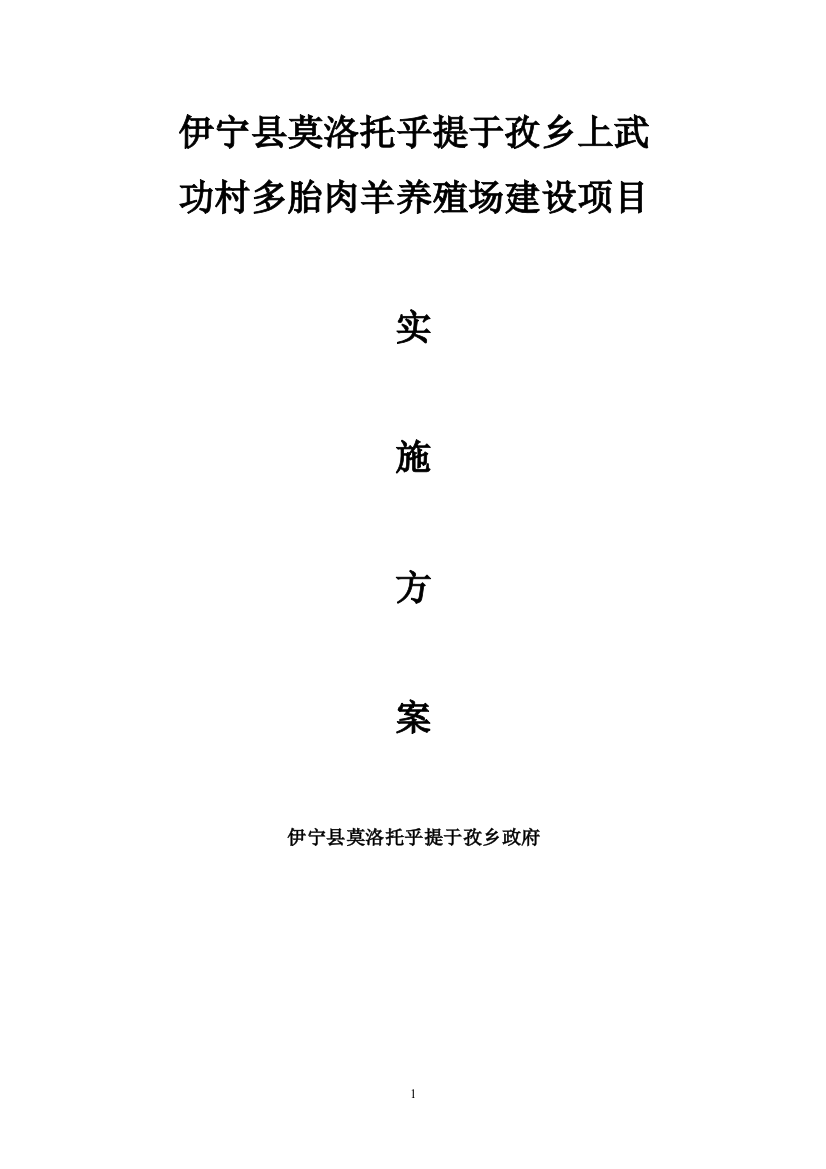 伊宁县莫洛托乎提于孜乡上武功村多胎肉羊养殖场建设项目

实

施

方

案

伊宁县莫洛托乎提于孜乡政府

1